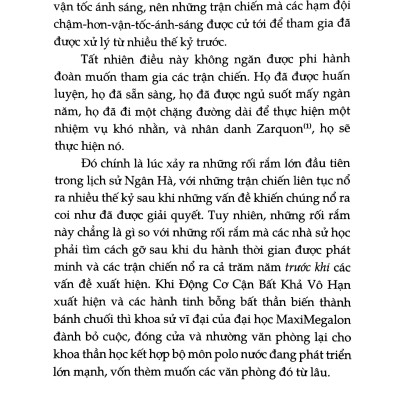 vận tốc ánh sáng, nên những trận chiến mà các hạm đội chậm-hơn-vận-tốc-ánh-sáng được cử tới để tham gia đã được xử lý từ nhiều thế kỷ trước.

Tất nhiên điều này không ngăn được phi hành đoàn muốn tham gia các trận chiến. Họ đã được huấn luyện, họ đã sẵn sàng, họ đã được ngủ suốt mấy ngàn năm, họ đã đi một chặng đường dài để thực hiện một nhiệm vụ khó nhằn, và nhân danh Zarquon$^{(1)}$, họ sẽ thực hiện nó.

Đó chính là lúc xảy ra những rối rắm lớn đầu tiên trong lịch sử Ngân Hà, với những trận chiến liên tục nổ ra nhiều thế kỷ sau khi những vấn đề khiến chúng nổ ra coi như đã được giải quyết. Tuy nhiên, những rối rắm này chẳng là gì so với những rối rắm mà các nhà sử học phải tìm cách gỡ sau khi du hành thời gian được phát minh và các trận chiến nổ ra cả trăm năm trước khi các vấn đề xuất hiện. Khi Động Cơ Cận Bất Khả Vô Hạn xuất hiện và các hành tinh bỗng bất thần biến thành bánh chuối thì khoa sử vĩ đại của đại học MaxiMegalon đành bỏ cuộc, đóng cửa và nhường văn phòng lại cho khoa thần học kết hợp bộ môn polo nước đang phát triển lớn mạnh, vốn thèm muốn các văn phòng đó từ lâu.